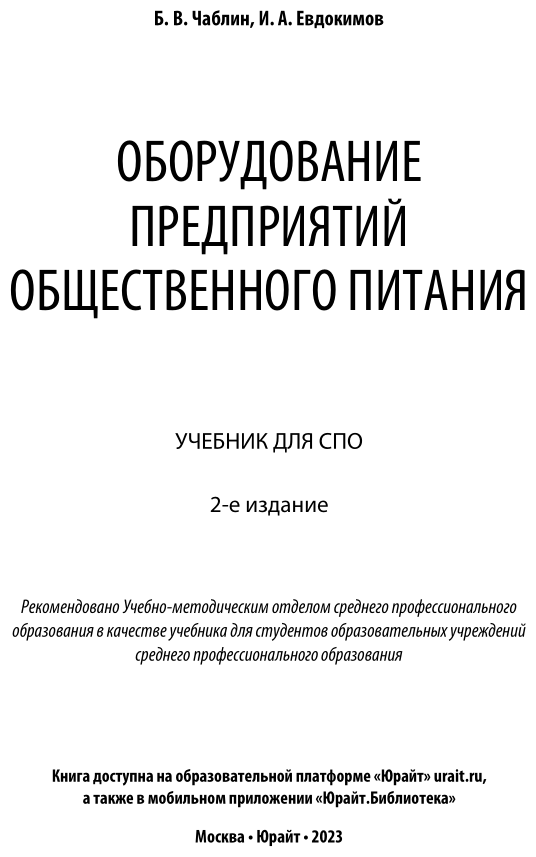 Б. В. Чаблин, И. А. Евдокимов

ОБОРУДОВАНИЕ ПРЕДПРИЯТИЙ ОБЩЕСТВЕННОГО ПИТАНИЯ

УЧЕБНИК ДЛЯ СПО

2-е издание

Рекомендовано Учебно-методическим отделом среднего профессионального образования в качестве учебника для студентов образовательных учреждений среднего профессионального образования

Книга доступна на образовательной платформе «Юрайт» urait.ru, а также в мобильном приложении «Юрайт.Библиотека»

Москва • Юрайт • 2023